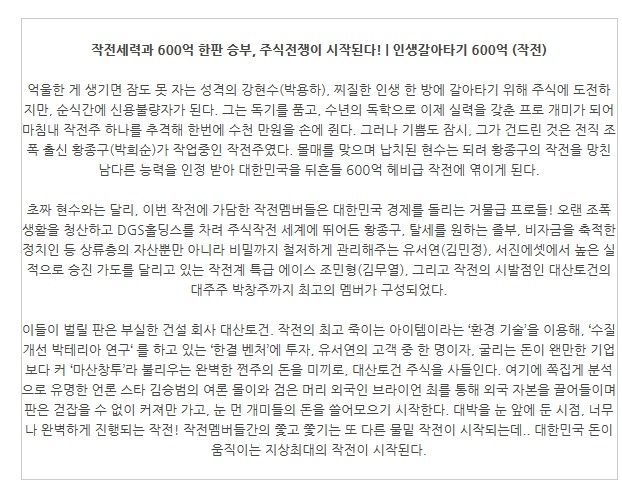 작전세력과 600억 한판 승부, 주식전쟁이 시작된다! | 인생갈아타기 600억 (작전)

억울한 게 생기면 잠도 못 자는 성격의 강현수(박용하), 찌질한 인생 한 방에 갈아타기 위해 주식에 도전하지만, 순식간에 신용불량자가 된다. 그는 독기를 품고, 수년의 독학으로 이제 실력을 갖춘 프로 개미가 되어 마침내 작전주 하나를 추격해 한번에 수천 만원을 손에 쥔다. 그러나 기쁨도 잠시, 그가 건드린 것은 전직 조폭 출신 황종구(박희순)가 작업중인 작전주였다. 몰매를 맞으며 납치된 현수는 되려 황종구의 작전을 망친 남다른 능력을 인정 받아 대한민국을 뒤흔들 600억 헤비급 작전에 엮이게 된다.

초짜 현수와는 달리, 이번 작전에 가담한 작전멤버들은 대한민국 경제를 돌리는 거물급 프로들! 오랜 조폭 생활을 청산하고 DGS홀딩스를 차려 주식작전 세계에 뛰어든 황종구, 탈세를 원하는 졸부, 비자금을 축적한 정치인 등 상류층의 자산뿐만 아니라 비밀까지 철저하게 관리해주는 유서연(김민정), 서진에셋에서 높은 실적으로 승진 가도를 달리고 있는 작전계 특급 에이스 조민형(김무열), 그리고 작전의 시발점인 대산토건의 대주주 박창주까지 최고의 멤버가 구성되었다.

이들이 벌릴 판은 부실한 건설 회사 대산토건. 작전의 최고 죽이는 아이템이라는 '환경 기술'을 이용해, '수질 개선 박테리아 연구' 를 하고 있는 '한결 벤처'에 투자, 유서연의 고객 중 한 명이자, 굴리는 돈이 왠만한 기업보다 커 '마산창투'라 불리우는 완벽한 쩐주의 돈을 미끼로, 대산토건 주식을 사들인다. 여기에 쪽집게 분석으로 유명한 언론 스타 김승범의 여론 몰이와 검은 머리 외국인 브라이언 최를 통해 외국 자본을 끌어들이며 판은 걷잡을 수 없이 커져만 가고, 눈 먼 개미들의 돈을 쓸어모으기 시작한다. 대박을 눈 앞에 둔 시점, 너무나 완벽하게 진행되는 작전! 작전멤버들간의 쫓고 쫓기는 또 다른 물밑 작전이 시작되는데.. 대한민국 돈이 움직이는 지상최대의 작전이 시작된다.